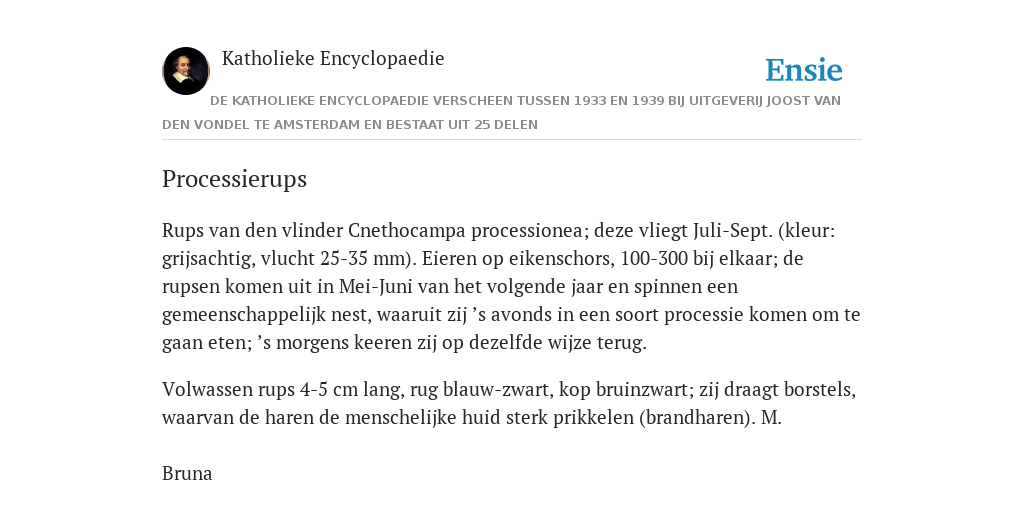 Katholieke Encyclopaedie

Ensie

DE KATHOLIEKE ENCYCLOPAEDIE VERSCHEEN TUSSEN 1933 EN 1939 BIJ UITGEVERIJ JOOST VAN DEN VONDEL TE AMSTERDAM EN BESTAAT UIT 25 DELEN

Processierups

Rups van den vlinder Cnethocampa processionea; deze vliegt Juli-Sept. (kleur: grijsachtig, vlucht 25-35 mm). Eieren op eikenschors, 100-300 bij elkaar; de rupsen komen uit in Mei-Juni van het volgende jaar en spinnen een gemeenschappelijk nest, waaruit zij ’s avonds in een soort processie komen om te gaan eten; ’s morgens keeren zij op dezelfde wijze terug.

Volwassen rups 4-5 cm lang, rug blauw-zwart, kop bruinzwart; zij draagt borstels, waarvan de haren de menschelijke huid sterk prikkelen (brandharen). M.

Bruna